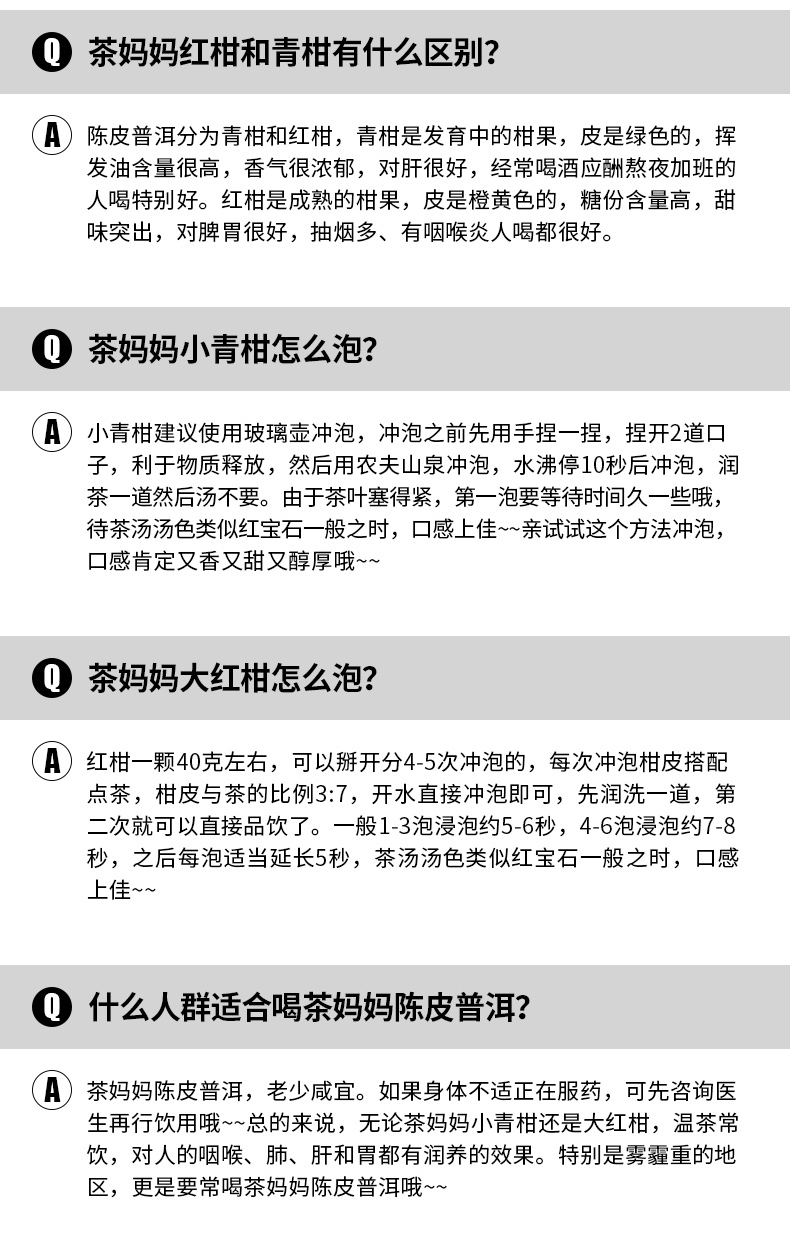 Q 茶妈妈红柑和青柑有什么区别？

A 陈皮普洱分为青柑和红柑，青柑是发育中的柑果，皮是绿色的，挥发油含量很高，香气很浓郁，对肝很好，经常喝酒应酬熬夜加班的人喝特别好。红柑是成熟的柑果，皮是橙黄色的，糖份含量高，甜味突出，对脾胃很好，抽烟多、有咽喉炎人喝都很好。

Q 茶妈妈小青柑怎么泡？

A 小青柑建议使用玻璃壶冲泡，冲泡之前先用手捏一捏，捏开2道口子，利于物质释放，然后用农夫山泉冲泡，水沸停10秒后冲泡，润茶一道然后汤不要。由于茶叶塞得紧，第一泡要等待时间久一些哦，待茶汤汤色类似红宝石一般之时，口感上佳~~亲试试这个方法冲泡，口感肯定又香又甜又醇厚哦~~

Q 茶妈妈大红柑怎么泡？

A 红柑一颗40克左右，可以掰开分4-5次冲泡的，每次冲泡柑皮搭配点茶，柑皮与茶的比例3:7，开水直接冲泡即可，先润洗一道，第二次就可以直接品饮了。一般1-3泡浸泡约5-6秒，4-6泡浸泡约7-8秒，之后每泡适当延长5秒，茶汤汤色类似红宝石一般之时，口感上佳~~

Q 什么人群适合喝茶妈妈陈皮普洱？

A 茶妈妈陈皮普洱，老少咸宜。如果身体不适正在服药，可先咨询医生再行饮用哦~~总的来说，无论茶妈妈小青柑还是大红柑，温茶常饮，对人的咽喉、肺、肝和胃都有润养的效果。特别是雾霾重的地区，更是要常喝茶妈妈陈皮普洱哦~~